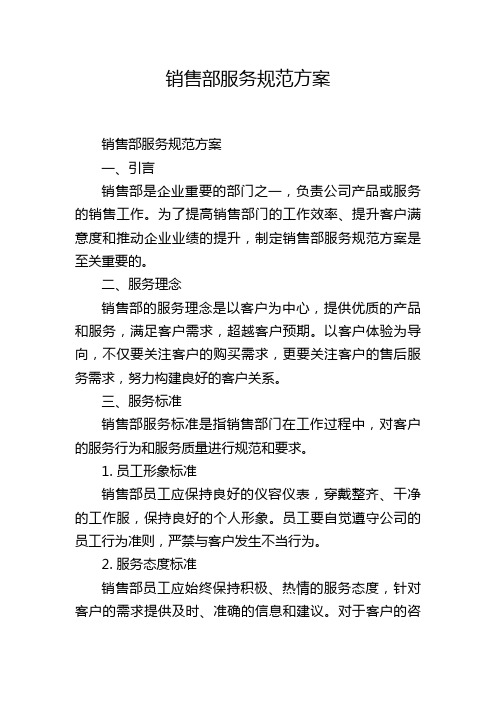 销售部服务规范方案

销售部服务规范方案

一、引言

销售部是企业重要的部门之一，负责公司产品或服务的销售工作。为了提高销售部门的工作效率、提升客户满意度和推动企业业绩的提升，制定销售部服务规范方案是至关重要的。

二、服务理念

销售部的服务理念是以客户为中心，提供优质的产品和服务，满足客户需求，超越客户预期。以客户体验为导向，不仅要关注客户的购买需求，更要关注客户的售后服务需求，努力构建良好的客户关系。

三、服务标准

销售部服务标准是指销售部门在工作过程中，对客户的服务行为和服务质量进行规范和要求。

1. 员工形象标准

销售部员工应保持良好的仪容仪表，穿戴整齐、干净的工作服，保持良好的个人形象。员工要自觉遵守公司的员工行为准则，严禁与客户发生不当行为。

2. 服务态度标准

销售部员工应始终保持积极、热情的服务态度，针对客户的需求提供及时、准确的信息和建议。对于客户的咨